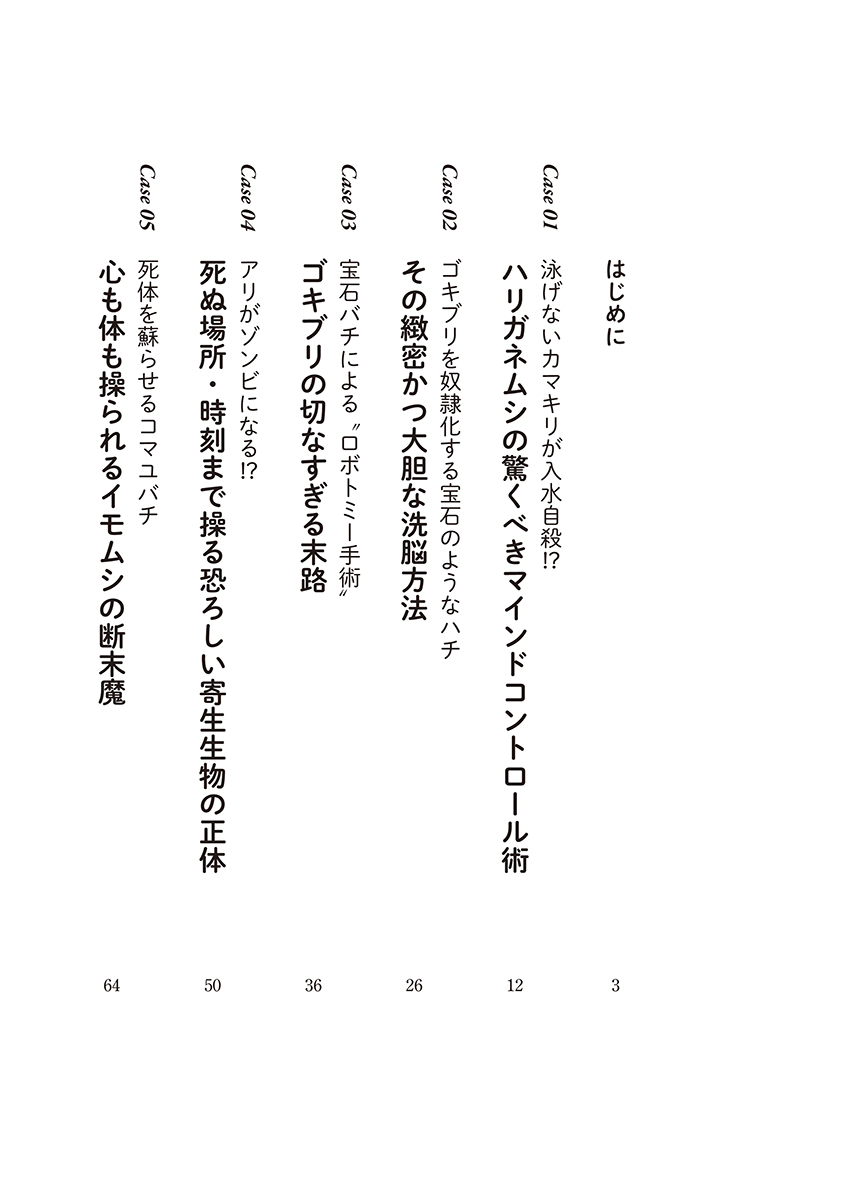 はじめに 3

Case 01
泳げないカマキリが入水自殺!?
ハリガネムシの驚くべきマインドコントロール術 12

Case 02
ゴキブリを奴隷化する宝石のようなハチ
その緻密かつ大胆な洗脳方法 26

Case 03
宝石バチによる〝ロボトミー手術〟
ゴキブリの切なすぎる末路 36

Case 04
アリがゾンビになる!?
死ぬ場所・時刻まで操る恐ろしい寄生生物の正体 50

Case 05
死体を蘇らせるコマユバチ
心も体も操られるイモムシの断末魔 64